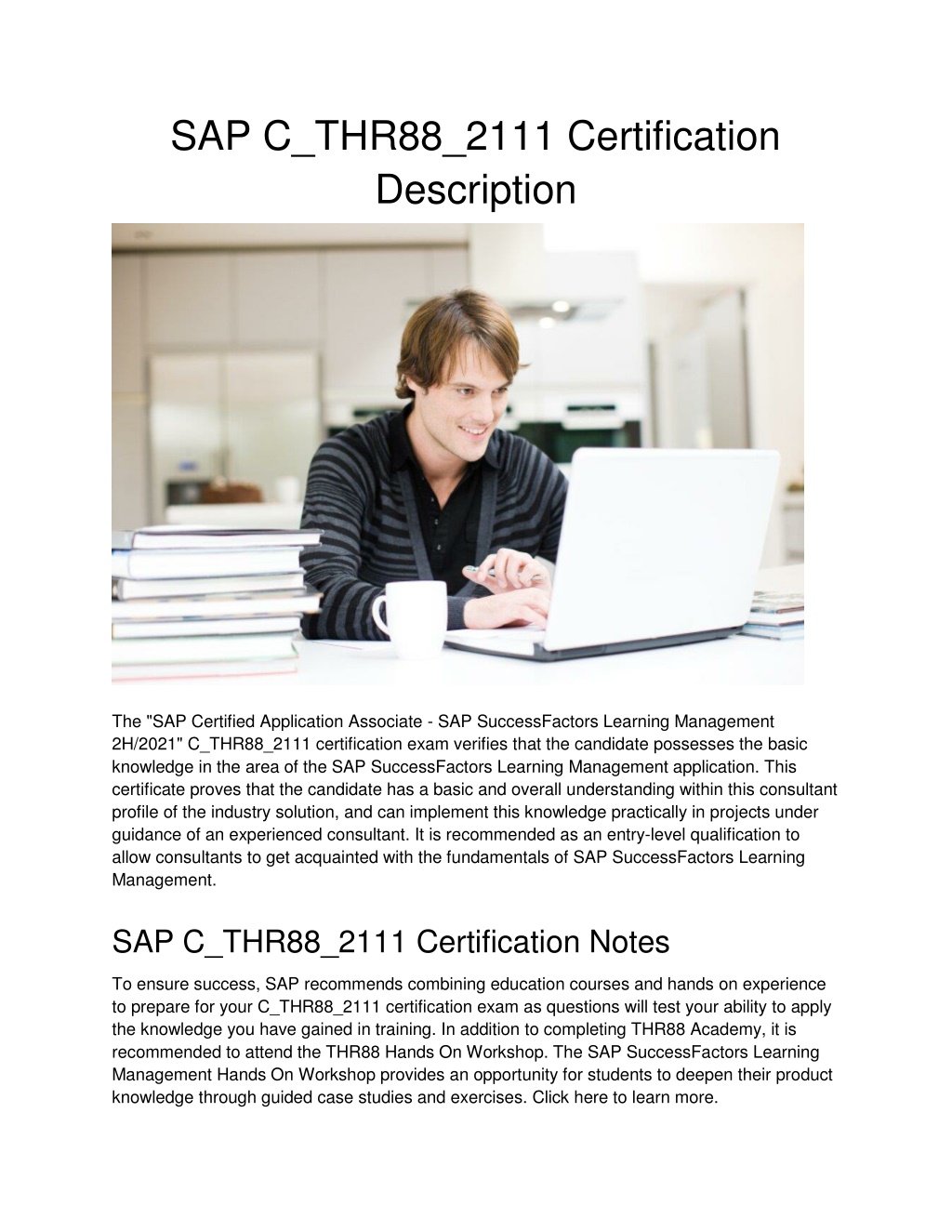 SAP C_THR88_2111 Certification Description

The "SAP Certified Application Associate - SAP SuccessFactors Learning Management 2H/2021" C_THR88_2111 certification exam verifies that the candidate possesses the basic knowledge in the area of the SAP SuccessFactors Learning Management application. This certificate proves that the candidate has a basic and overall understanding within this consultant profile of the industry solution, and can implement this knowledge practically in projects under guidance of an experienced consultant. It is recommended as an entry-level qualification to allow consultants to get acquainted with the fundamentals of SAP SuccessFactors Learning Management.

SAP C_THR88_2111 Certification Notes

To ensure success, SAP recommends combining education courses and hands on experience to prepare for your C_THR88_2111 certification exam as questions will test your ability to apply the knowledge you have gained in training. In addition to completing THR88 Academy, it is recommended to attend the THR88 Hands On Workshop. The SAP SuccessFactors Learning Management Hands On Workshop provides an opportunity for students to deepen their product knowledge through guided case studies and exercises. Click here to learn more.